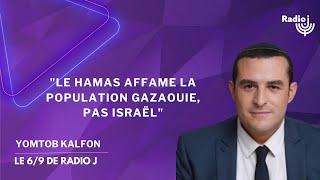 Radio J

"LE HAMAS AFFAME LA POPULATION GAZAOUIE, PAS ISRAËL"

YOMTOB KALFON

LE 6/9 DE RADIO J